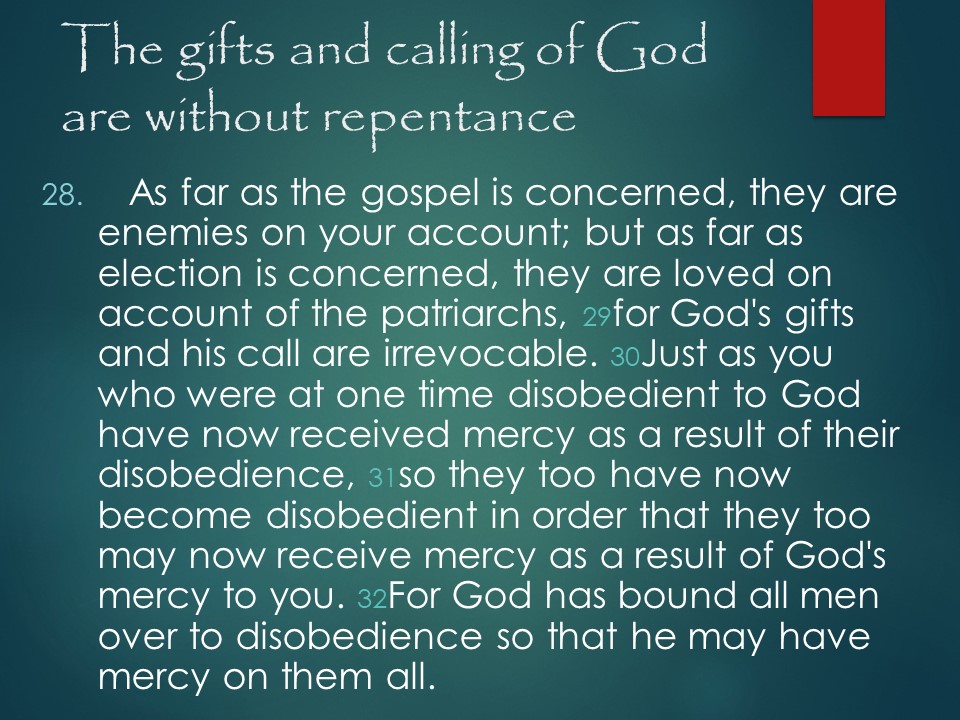 The gifts and calling of God
are without repentance

28. As far as the gospel is concerned, they are enemies on your account; but as far as election is concerned, they are loved on account of the patriarchs, 29for God's gifts and his call are irrevocable. 30Just as you who were at one time disobedient to God have now received mercy as a result of their disobedience, 31so they too have now become disobedient in order that they too may now receive mercy as a result of God's mercy to you. 32For God has bound all men over to disobedience so that he may have mercy on them all.